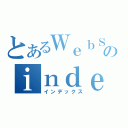 とあるＷｅｂｓの
ｉｎｄｅ
インデックス